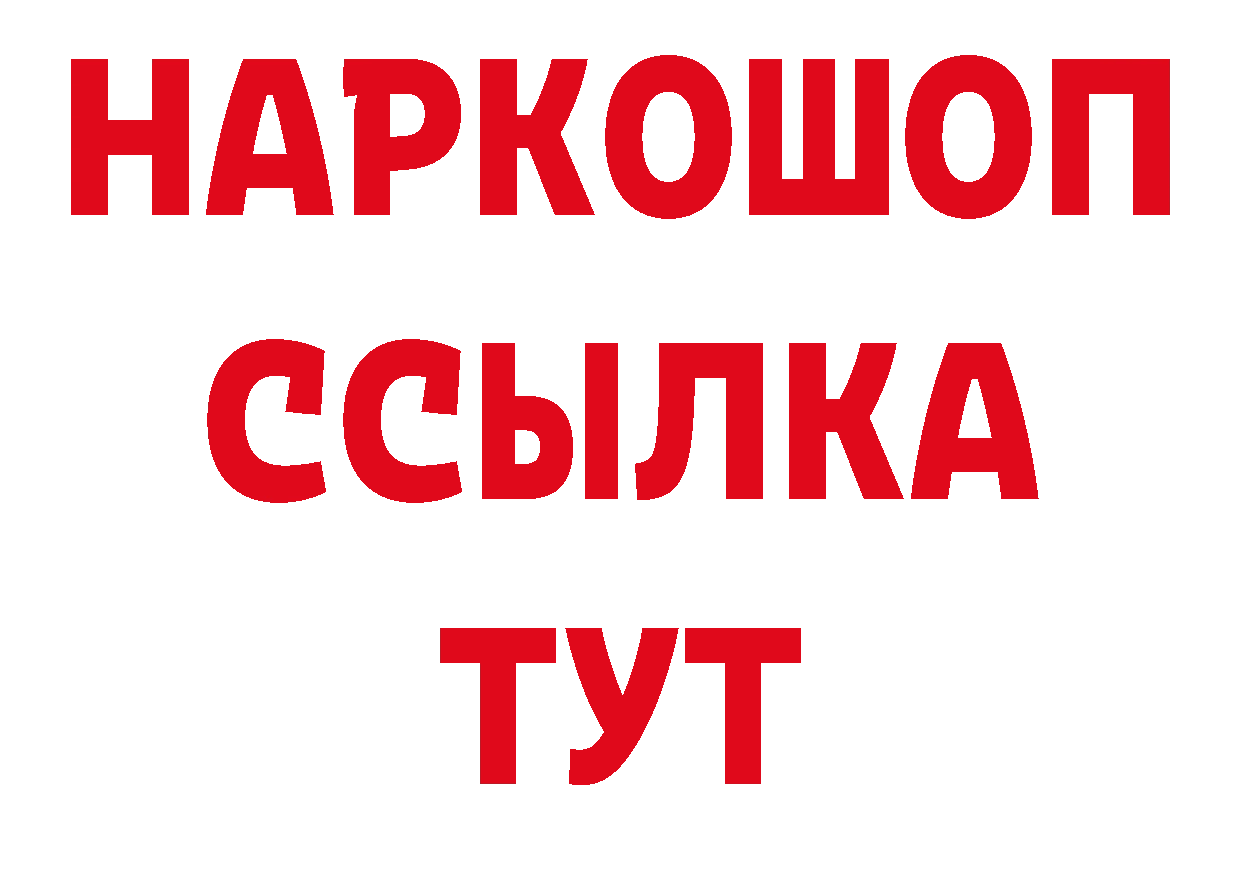 НАРКОШОП
ССЫЛКА
ТУТ